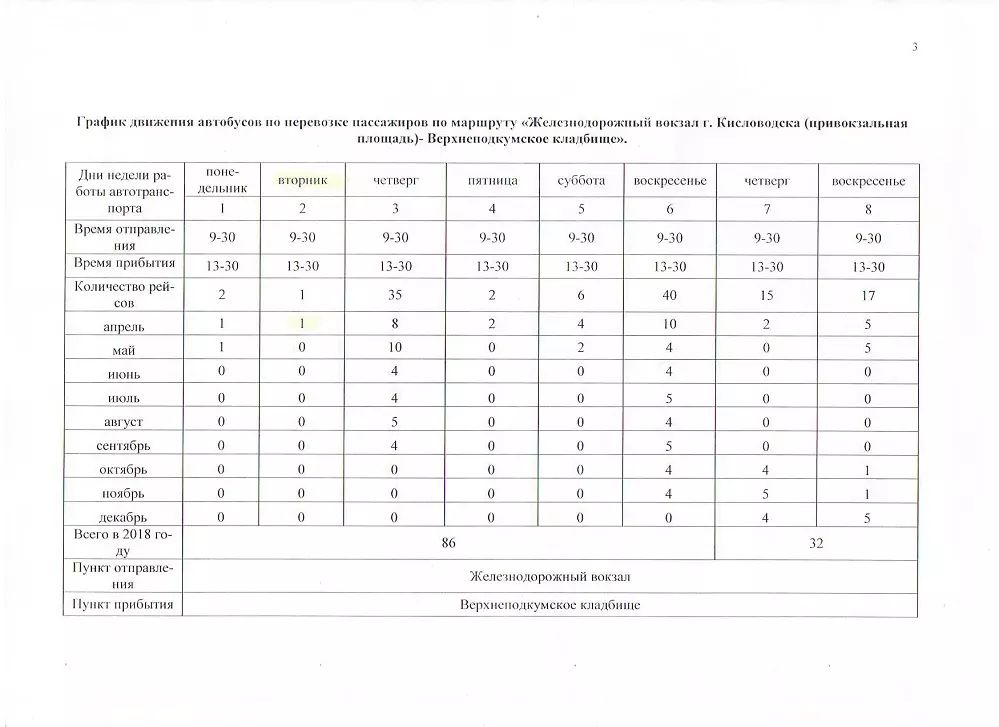 3

График движения автобусов по перевозке пассажиров по маршруту «Железнодорожный вокзал г. Кисловодска (привокзальная площадь)- Верхнеподкумское кладбище».

| Дни недели работы автотранспорта | понедельник | вторник | четверг | пятница | суббота | воскресенье | четверг | воскресенье |
|---|---|---|---|---|---|---|---|---|
| | 1 | 2 | 3 | 4 | 5 | 6 | 7 | 8 |
| Время отправления | 9-30 | 9-30 | 9-30 | 9-30 | 9-30 | 9-30 | 9-30 | 9-30 |
| Время прибытия | 13-30 | 13-30 | 13-30 | 13-30 | 13-30 | 13-30 | 13-30 | 13-30 |
| Количество рейсов | 2 | 1 | 35 | 2 | 6 | 40 | 15 | 17 |
| апрель | 1 | 1 | 8 | 2 | 4 | 10 | 2 | 5 |
| май | 1 | 0 | 10 | 0 | 2 | 4 | 0 | 5 |
| июнь | 0 | 0 | 4 | 0 | 0 | 4 | 0 | 0 |
| июль | 0 | 0 | 4 | 0 | 0 | 5 | 0 | 0 |
| август | 0 | 0 | 5 | 0 | 0 | 4 | 0 | 0 |
| сентябрь | 0 | 0 | 4 | 0 | 0 | 5 | 0 | 0 |
| октябрь | 0 | 0 | 0 | 0 | 0 | 4 | 4 | 1 |
| ноябрь | 0 | 0 | 0 | 0 | 0 | 4 | 5 | 1 |
| декабрь | 0 | 0 | 0 | 0 | 0 | 0 | 4 | 5 |
| Всего в 2018 году | 86 | | | | | | 32 | |
| Пункт отправления | Железнодорожный вокзал | | | | | | | |
| Пункт прибытия | Верхнеподкумское кладбище | | | | | | | |